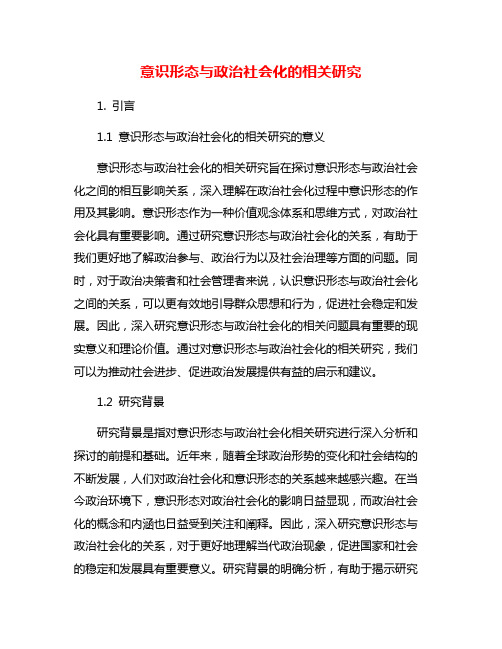 意识形态与政治社会化的相关研究

1. 引言

1.1 意识形态与政治社会化的相关研究的意义

意识形态与政治社会化的相关研究旨在探讨意识形态与政治社会化之间的相互影响关系，深入理解在政治社会化过程中意识形态的作用及其影响。意识形态作为一种价值观念体系和思维方式，对政治社会化具有重要影响。通过研究意识形态与政治社会化的关系，有助于我们更好地了解政治参与、政治行为以及社会治理等方面的问题。同时，对于政治决策者和社会管理者来说，认识意识形态与政治社会化之间的关系，可以更有效地引导群众思想和行为，促进社会稳定和发展。因此，深入研究意识形态与政治社会化的相关问题具有重要的现实意义和理论价值。通过对意识形态与政治社会化的相关研究，我们可以为推动社会进步、促进政治发展提供有益的启示和建议。

1.2 研究背景

研究背景是指对意识形态与政治社会化相关研究进行深入分析和探讨的前提和基础。近年来，随着全球政治形势的变化和社会结构的不断发展，人们对政治社会化和意识形态的关系越来越感兴趣。在当今政治环境下，意识形态对政治社会化的影响日益显现，而政治社会化的概念和内涵也日益受到关注和阐释。因此，深入研究意识形态与政治社会化的关系，对于更好地理解当代政治现象，促进国家和社会的稳定和发展具有重要意义。研究背景的明确分析，有助于揭示研究